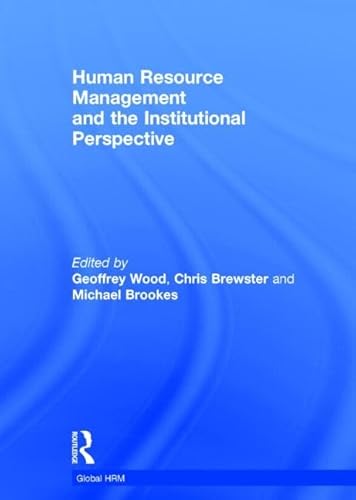 Human Resource Management and the Institutional Perspective

Edited by
Geoffrey Wood, Chris Brewster and Michael Brookes

ROUTLEDGE

Global HRM